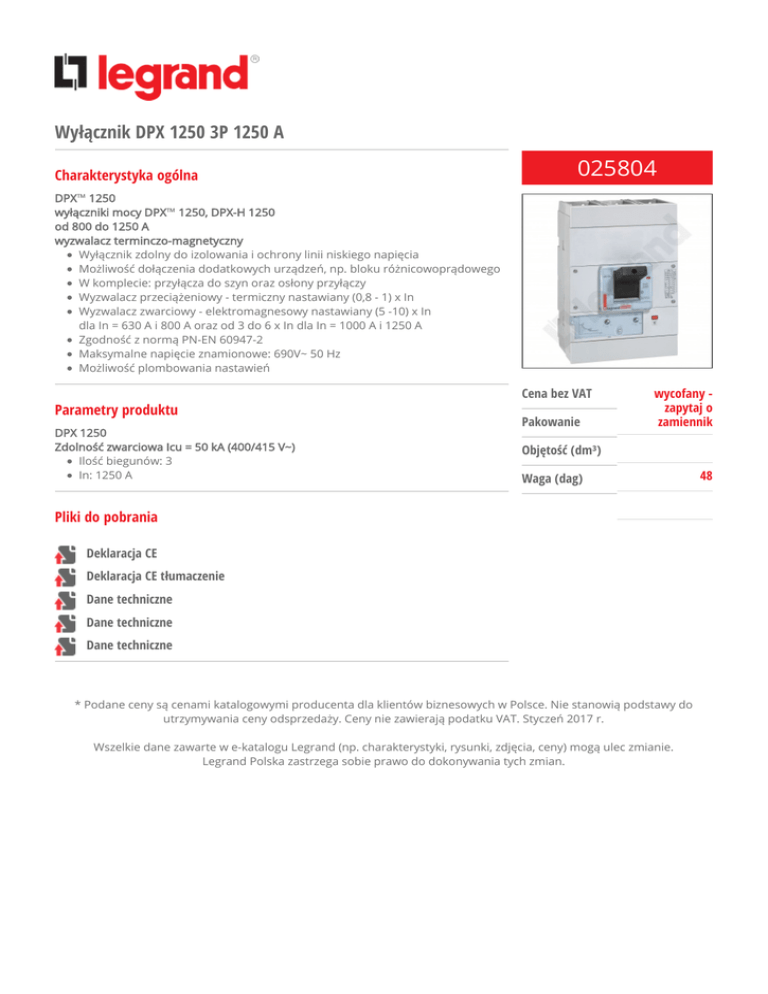 legrand®

Wyłącznik DPX 1250 3P 1250 A

Charakterystyka ogólna

025804

DPX™ 1250
wyłączniki mocy DPX™ 1250, DPX-H 1250
od 800 do 1250 A
wyzwalacz terminczo-magnetyczny
• Wyłącznik zdolny do izolowania i ochrony linii niskiego napięcia
• Możliwość dołączenia dodatkowych urządzeń, np. bloku różnicowoprądowego
• W komplecie: przyłącza do szyn oraz osłony przyłączy
• Wyzwalacz przeciążeniowy - termiczny nastawiany (0,8 - 1) x In
• Wyzwalacz zwarciowy - elektromagnesowy nastawiany (5 -10) x In dla In = 630 A i 800 A oraz od 3 do 6 x In dla In = 1000 A i 1250 A
• Zgodność z normą PN-EN 60947-2
• Maksymalne napięcie znamionowe: 690V~ 50 Hz
• Możliwość plombowania nastawień

Parametry produktu

DPX 1250
Zdolność zwarciowa Icu = 50 kA (400/415 V~)
• Ilość biegunów: 3
• In: 1250 A

| Cena bez VAT | wycofany - zapytaj o zamiennik |
|---|---|
| Pakowanie | |
| Objętość (dm³) | |
| Waga (dag) | 48 |

Pliki do pobrania

Deklaracja CE
Deklaracja CE tłumaczenie
Dane techniczne
Dane techniczne
Dane techniczne

* Podane ceny są cenami katalogowymi producenta dla klientów biznesowych w Polsce. Nie stanowią podstawy do utrzymywania ceny odsprzedaży. Ceny nie zawierają podatku VAT. Styczeń 2017 r.

Wszelkie dane zawarte w e-katalogu Legrand (np. charakterystyki, rysunki, zdjęcia, ceny) mogą ulec zmianie. Legrand Polska zastrzega sobie prawo do dokonywania tych zmian.